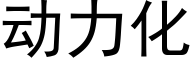 动力化